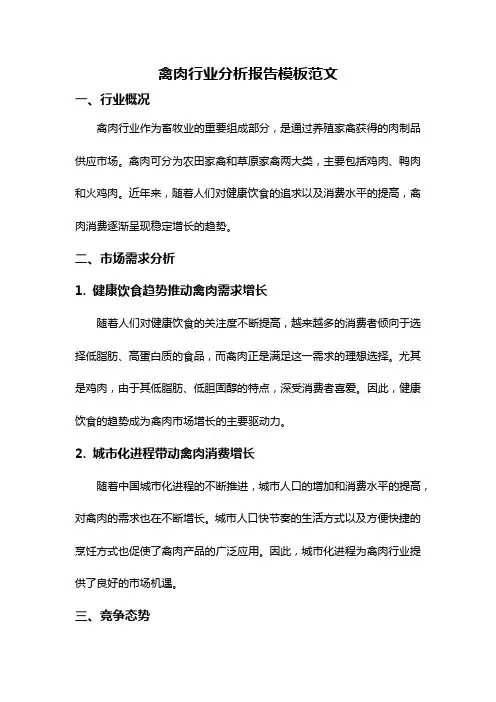 禽肉行业分析报告模板范文

一、行业概况

禽肉行业作为畜牧业的重要组成部分，是通过养殖家禽获得的肉制品供应市场。禽肉可分为农田家禽和草原家禽两大类，主要包括鸡肉、鸭肉和火鸡肉。近年来，随着人们对健康饮食的追求以及消费水平的提高，禽肉消费逐渐呈现稳定增长的趋势。

二、市场需求分析

1. 健康饮食趋势推动禽肉需求增长

随着人们对健康饮食的关注度不断提高，越来越多的消费者倾向于选择低脂肪、高蛋白质的食品，而禽肉正是满足这一需求的理想选择。尤其是鸡肉，由于其低脂肪、低胆固醇的特点，深受消费者喜爱。因此，健康饮食的趋势成为禽肉市场增长的主要驱动力。

2. 城市化进程带动禽肉消费增长

随着中国城市化进程的不断推进，城市人口的增加和消费水平的提高，对禽肉的需求也在不断增长。城市人口快节奏的生活方式以及方便快捷的烹饪方式也促使了禽肉产品的广泛应用。因此，城市化进程为禽肉行业提供了良好的市场机遇。

三、竞争态势